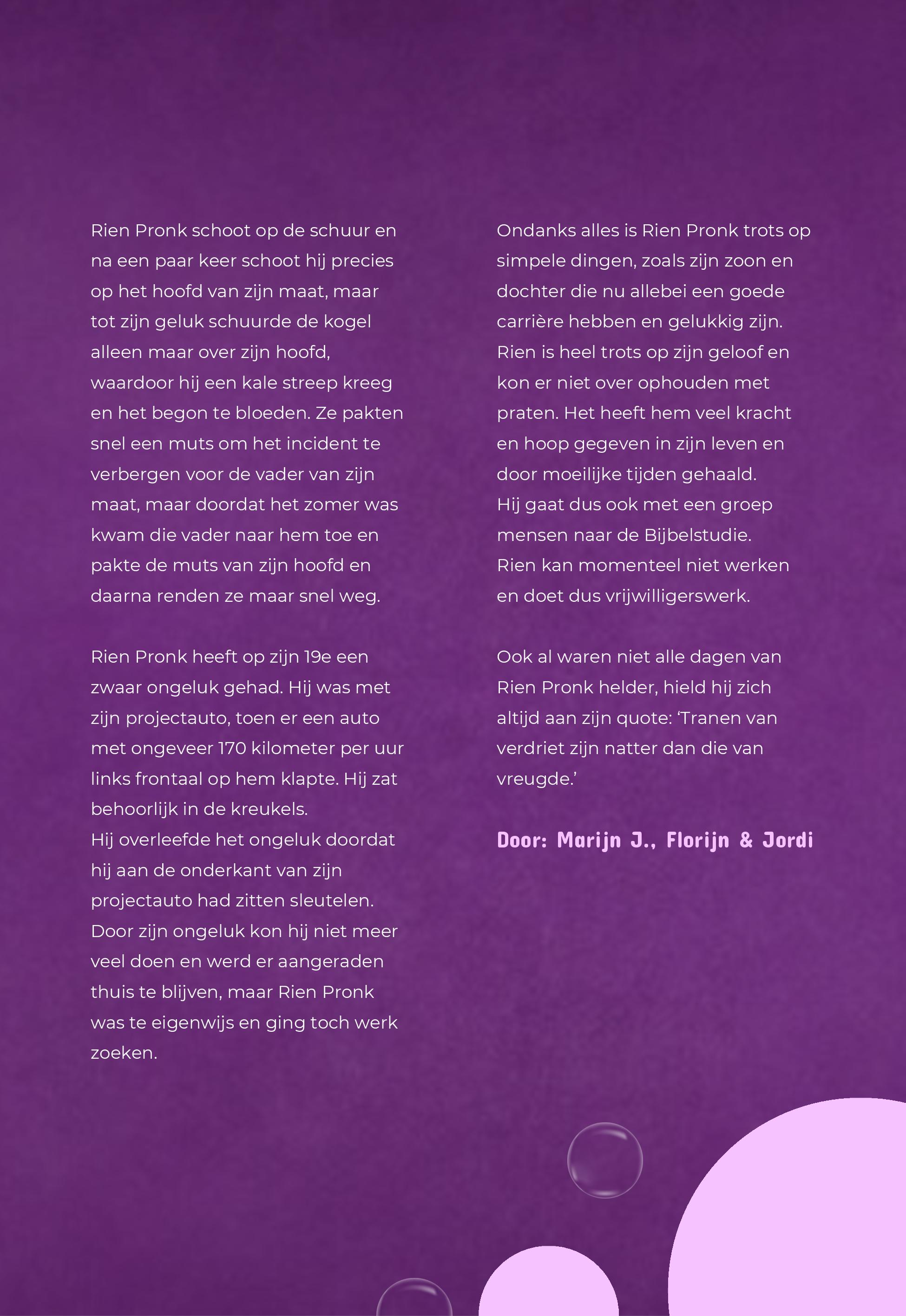 Rien Pronk schoot op de schuur en na een paar keer schoot hij precies op het hoofd van zijn maat, maar tot zijn geluk schuurde de kogel alleen maar over zijn hoofd, waardoor hij een kale streep kreeg en het begon te bloeden. Ze pakten snel een muts om het incident te verbergen voor de vader van zijn maat, maar doordat het zomer was kwam die vader naar hem toe en pakte de muts van zijn hoofd en daarna renden ze maar snel weg.

Rien Pronk heeft op zijn 19e een zwaar ongeluk gehad. Hij was met zijn projectauto, toen er een auto met ongeveer 170 kilometer per uur links frontaal op hem klapte. Hij zat behoorlijk in de kreukels.
Hij overleefde het ongeluk doordat hij aan de onderkant van zijn projectauto had zitten sleutelen. Door zijn ongeluk kon hij niet meer veel doen en werd er aangeraden thuis te blijven, maar Rien Pronk was te eigenwijs en ging toch werk zoeken.

Ondanks alles is Rien Pronk trots op simpele dingen, zoals zijn zoon en dochter die nu allebei een goede carrière hebben en gelukkig zijn. Rien is heel trots op zijn geloof en kon er niet over ophouden met praten. Het heeft hem veel kracht en hoop gegeven in zijn leven en door moeilijke tijden gehaald.
Hij gaat dus ook met een groep mensen naar de Bijbelstudie.
Rien kan momenteel niet werken en doet dus vrijwilligerswerk.

Ook al waren niet alle dagen van Rien Pronk helder, hield hij zich altijd aan zijn quote: ‘Tranen van verdriet zijn natter dan die van vreugde.’

Door: Marijn J., Florijn & Jordi